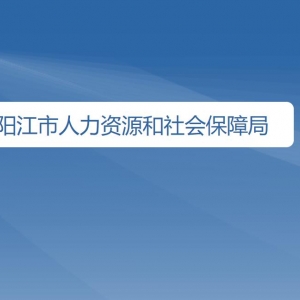 阳江市人力资源和社会保障局